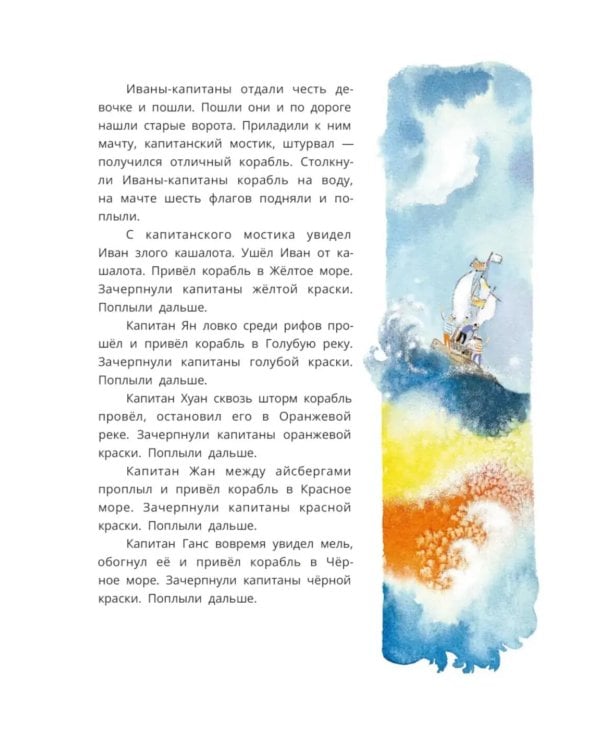 Иваны-капитаны отдали честь девочке и пошли. Пошли они и по дороге нашли старые ворота. Приладили к ним мачту, капитанский мостик, штурвал — получился отличный корабль. Столкнули Иваны-капитаны корабль на воду, на мачте шесть флагов подняли и поплыли.

С капитанского мостика увидел Иван злого кашалота. Ушёл Иван от кашалота. Привёл корабль в Жёлтое море. Зачерпнули капитаны жёлтой краски. Поплыли дальше.

Капитан Ян ловко среди рифов прошёл и привёл корабль в Голубую реку. Зачерпнули капитаны голубой краски. Поплыли дальше.

Капитан Хуан сквозь шторм корабль провёл, остановил его в Оранжевой реке. Зачерпнули капитаны оранжевой краски. Поплыли дальше.

Капитан Жан между айсбергами проплыл и привёл корабль в Красное море. Зачерпнули капитаны красной краски. Поплыли дальше.

Капитан Ганс вовремя увидел мель, обогнул её и привёл корабль в Чёрное море. Зачерпнули капитаны чёрной краски. Поплыли дальше.